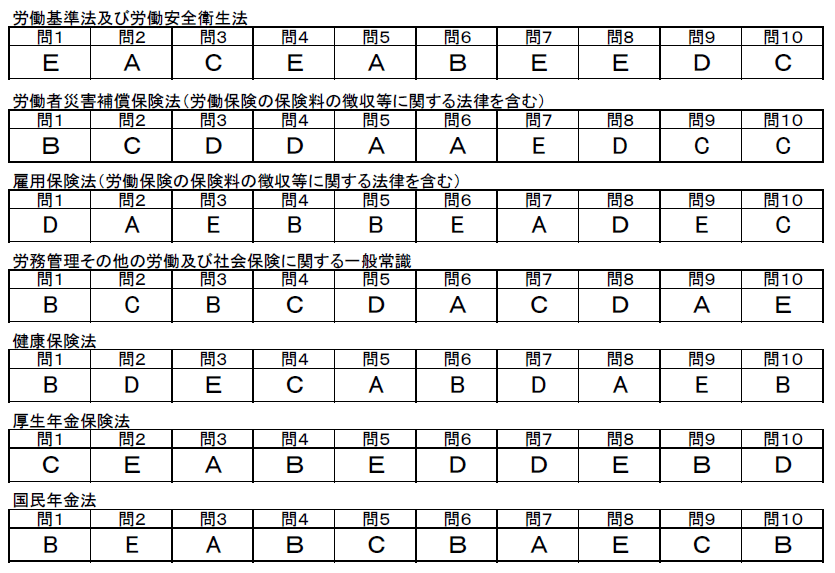 労働基準法及び労働安全衛生法

| 問1 | 問2 | 問3 | 問4 | 問5 | 問6 | 問7 | 問8 | 問9 | 問10 |
|---|---|---|---|---|---|---|---|---|---|
| E | A | C | E | A | B | E | E | D | C |

労働者災害補償保険法（労働保険の保険料の徴収等に関する法律を含む）

| 問1 | 問2 | 問3 | 問4 | 問5 | 問6 | 問7 | 問8 | 問9 | 問10 |
|---|---|---|---|---|---|---|---|---|---|
| B | C | D | D | A | A | E | D | C | C |

雇用保険法（労働保険の保険料の徴収等に関する法律を含む）

| 問1 | 問2 | 問3 | 問4 | 問5 | 問6 | 問7 | 問8 | 問9 | 問10 |
|---|---|---|---|---|---|---|---|---|---|
| D | A | E | B | B | E | A | D | E | C |

労務管理その他の労働及び社会保険に関する一般常識

| 問1 | 問2 | 問3 | 問4 | 問5 | 問6 | 問7 | 問8 | 問9 | 問10 |
|---|---|---|---|---|---|---|---|---|---|
| B | C | B | C | D | A | C | D | A | E |

健康保険法

| 問1 | 問2 | 問3 | 問4 | 問5 | 問6 | 問7 | 問8 | 問9 | 問10 |
|---|---|---|---|---|---|---|---|---|---|
| B | D | E | C | A | B | D | A | E | B |

厚生年金保険法

| 問1 | 問2 | 問3 | 問4 | 問5 | 問6 | 問7 | 問8 | 問9 | 問10 |
|---|---|---|---|---|---|---|---|---|---|
| C | E | A | B | E | D | D | E | B | D |

国民年金法

| 問1 | 問2 | 問3 | 問4 | 問5 | 問6 | 問7 | 問8 | 問9 | 問10 |
|---|---|---|---|---|---|---|---|---|---|
| B | E | A | B | C | B | A | E | C | B |